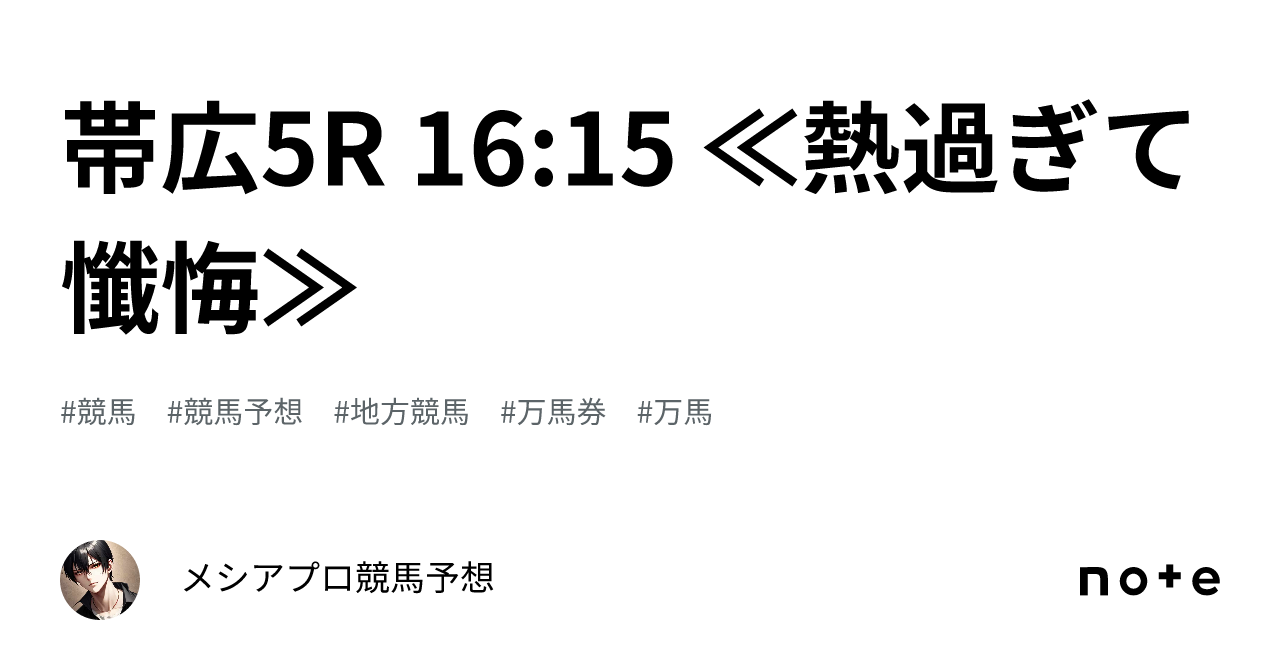 帯広5R 16:15 ≪熱過ぎて懺悔≫

#競馬 #競馬予想 #地方競馬 #万馬券 #万馬

メシアプロ競馬予想

note